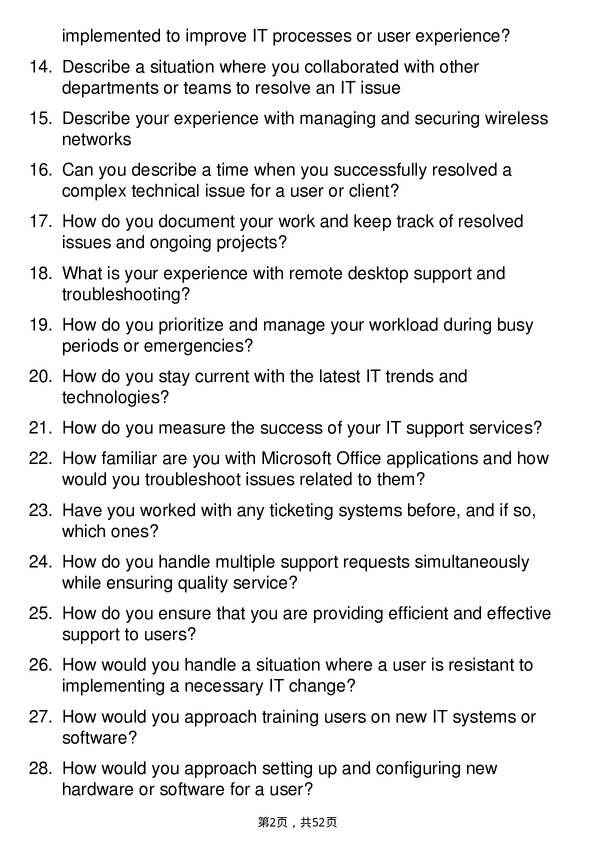 implemented to improve IT processes or user experience?

14. Describe a situation where you collaborated with other departments or teams to resolve an IT issue

15. Describe your experience with managing and securing wireless networks

16. Can you describe a time when you successfully resolved a complex technical issue for a user or client?

17. How do you document your work and keep track of resolved issues and ongoing projects?

18. What is your experience with remote desktop support and troubleshooting?

19. How do you prioritize and manage your workload during busy periods or emergencies?

20. How do you stay current with the latest IT trends and technologies?

21. How do you measure the success of your IT support services?

22. How familiar are you with Microsoft Office applications and how would you troubleshoot issues related to them?

23. Have you worked with any ticketing systems before, and if so, which ones?

24. How do you handle multiple support requests simultaneously while ensuring quality service?

25. How do you ensure that you are providing efficient and effective support to users?

26. How would you handle a situation where a user is resistant to implementing a necessary IT change?

27. How would you approach training users on new IT systems or software?

28. How would you approach setting up and configuring new hardware or software for a user?

第2页，共52页